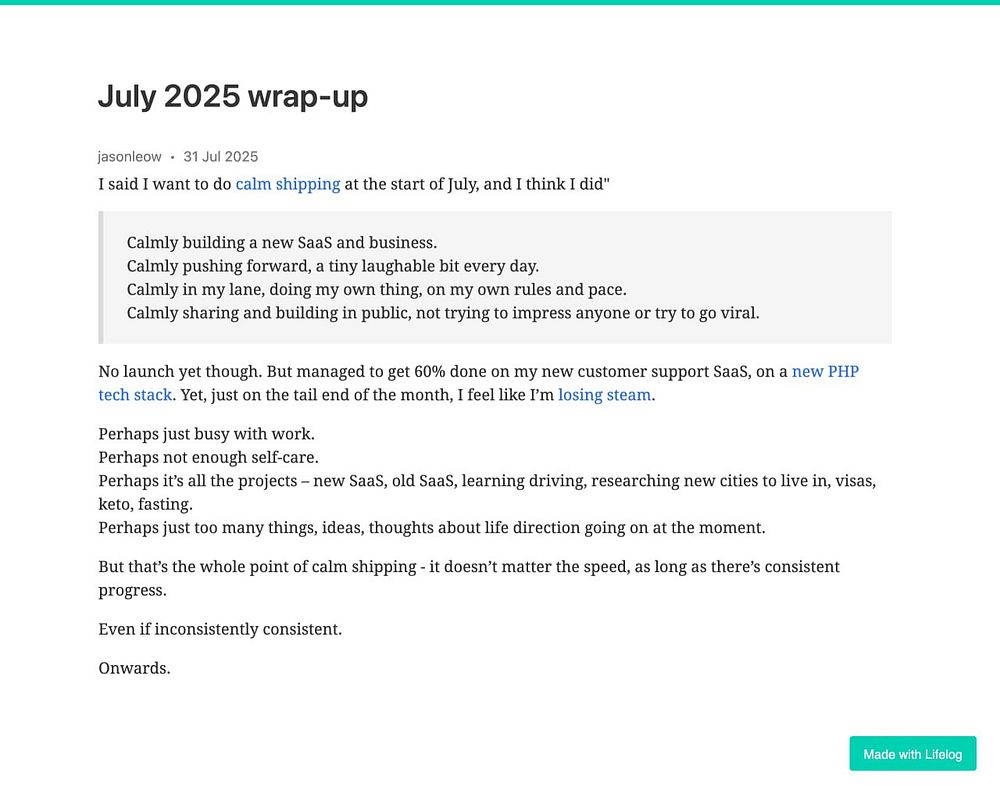 July 2025 wrap-up

jasonleow • 31 Jul 2025

I said I want to do calm shipping at the start of July, and I think I did"

Calmly building a new SaaS and business.
Calmly pushing forward, a tiny laughable bit every day.
Calmly in my lane, doing my own thing, on my own rules and pace.
Calmly sharing and building in public, not trying to impress anyone or try to go viral.

No launch yet though. But managed to get 60% done on my new customer support SaaS, on a new PHP tech stack. Yet, just on the tail end of the month, I feel like I'm losing steam.

Perhaps just busy with work.
Perhaps not enough self-care.
Perhaps it's all the projects – new SaaS, old SaaS, learning driving, researching new cities to live in, visas, keto, fasting.
Perhaps just too many things, ideas, thoughts about life direction going on at the moment.

But that's the whole point of calm shipping - it doesn't matter the speed, as long as there's consistent progress.

Even if inconsistently consistent.

Onwards.

Made with Lifelog